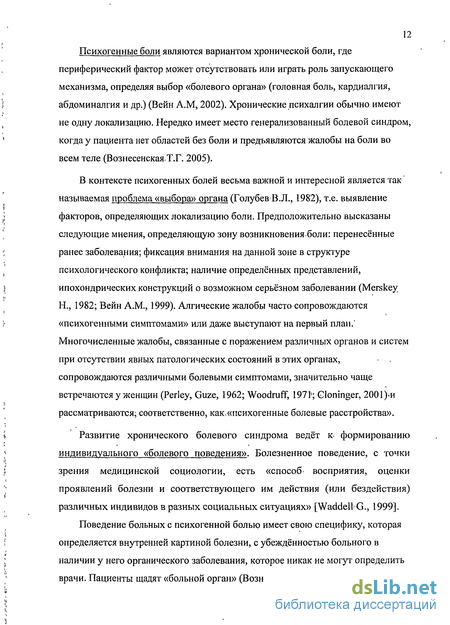 12

Психогенные боли являются вариантом хронической боли, где периферический фактор может отсутствовать или играть роль запускающего механизма, определяя выбор «болевого органа» (головная боль, кардиалгия, абдоминалгия и др.) (Вейн А.М, 2002). Хронические психалгии обычно имеют не одну локализацию. Нередко имеет место генерализованный болевой синдром, когда у пациента нет областей без боли и предъявляются жалобы на боли во всем теле (Вознесенская Т.Г. 2005).

В контексте психогенных болей весьма важной и интересной является так называемая проблема «выбора» органа (Голубев В.Л., 1982), т.е. выявление факторов, определяющих локализацию боли. Предположительно высказаны следующие мнения, определяющую зону возникновения боли: перенесённые ранее заболевания; фиксация внимания на данной зоне в структуре психологического конфликта; наличие определённых представлений, ипохондрических конструкций о возможном серьёзном заболевании (Merskey H., 1982; Вейн А.М., 1999). Алгические жалобы часто сопровождаются «психогенными симптомами» или даже выступают на первый план. Многочисленные жалобы, связанные с поражением различных органов и систем при отсутствии явных патологических состояний в этих органах, сопровождаются различными болевыми симптомами, значительно чаще встречаются у женщин (Perley, Guze, 1962; Woodruff, 1971; Cloninger, 2001) и рассматриваются, соответственно, как «психогенные болевые расстройства».

Развитие хронического болевого синдрома ведёт к формированию индивидуального «болевого поведения». Болезненное поведение, с точки зрения медицинской социологии, есть «способ восприятия, оценки проявлений болезни и соответствующего им действия (или бездействия) различных индивидов в разных социальных ситуациях» [Waddell G., 1999].

Поведение больных с психогенной болью имеет свою специфику, которая определяется внутренней картиной болезни, с убеждённостью больного в наличии у него органического заболевания, которое никак не могут определить врачи. Пациенты щадят «больной орган» (Возн

dsLib.net
библиотека диссертаций